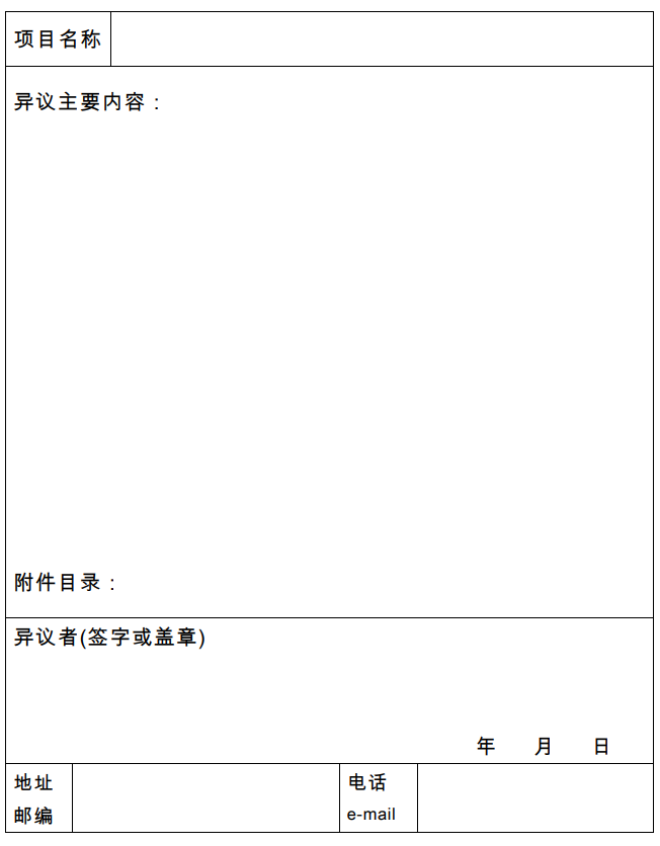 项目名称

异议主要内容：

附件目录：

异议者(签字或盖章)

年 月 日

地址
邮编

电话
e-mail